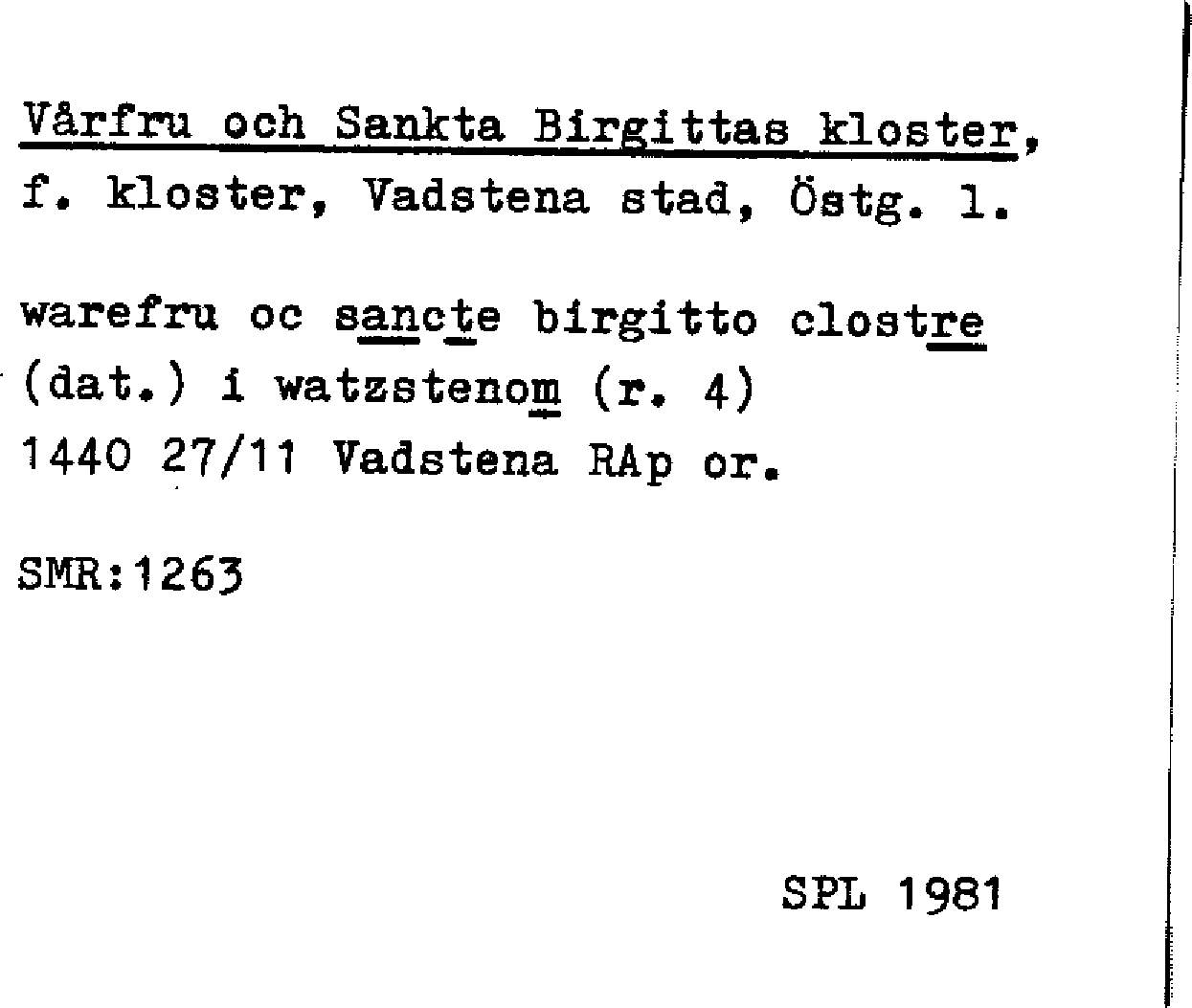 Vårfru och Sankta Birgittas kloster, f. kloster, Vadstena stad, Östg. l.

warefru oc sancte birgitto clostre (dat.) i watzstenom (r. 4) 1440 27/11 Vadstena RAp or.

SMR:1263

SPL 1981